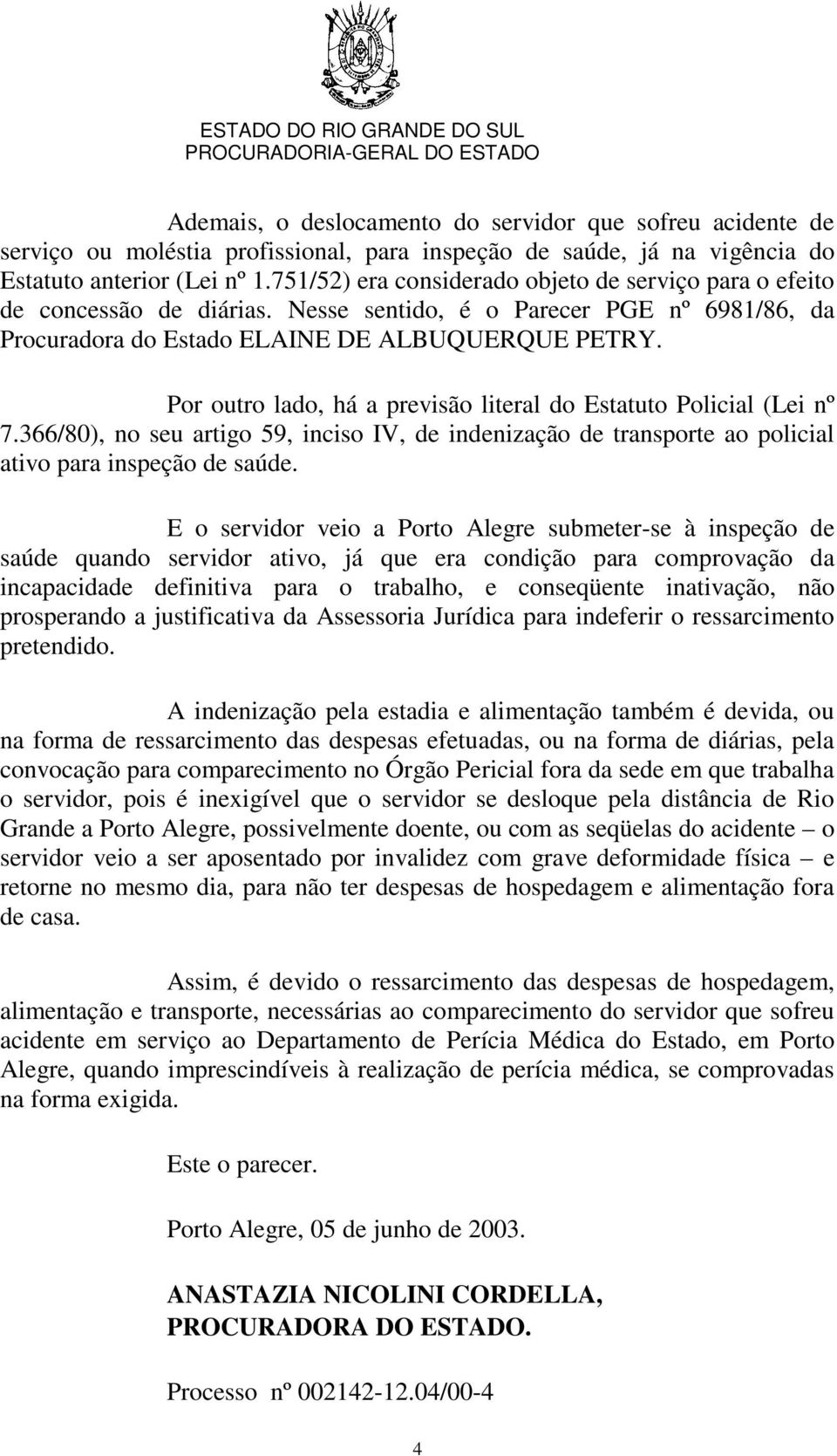 ESTADO DO RIO GRANDE DO SUL
PROCURADORIA-GERAL DO ESTADO

Ademais, o deslocamento do servidor que sofreu acidente de serviço ou moléstia profissional, para inspeção de saúde, já na vigência do Estatuto anterior (Lei nº 1.751/52) era considerado objeto de serviço para o efeito de concessão de diárias. Nesse sentido, é o Parecer PGE nº 6981/86, da Procuradora do Estado ELAINE DE ALBUQUERQUE PETRY.

Por outro lado, há a previsão literal do Estatuto Policial (Lei nº 7.366/80), no seu artigo 59, inciso IV, de indenização de transporte ao policial ativo para inspeção de saúde.

E o servidor veio a Porto Alegre submeter-se à inspeção de saúde quando servidor ativo, já que era condição para comprovação da incapacidade definitiva para o trabalho, e conseqüente inativação, não prosperando a justificativa da Assessoria Jurídica para indeferir o ressarcimento pretendido.

A indenização pela estadia e alimentação também é devida, ou na forma de ressarcimento das despesas efetuadas, ou na forma de diárias, pela convocação para comparecimento no Órgão Pericial fora da sede em que trabalha o servidor, pois é inexigível que o servidor se desloque pela distância de Rio Grande a Porto Alegre, possivelmente doente, ou com as seqüelas do acidente – o servidor veio a ser aposentado por invalidez com grave deformidade física – e retorne no mesmo dia, para não ter despesas de hospedagem e alimentação fora de casa.

Assim, é devido o ressarcimento das despesas de hospedagem, alimentação e transporte, necessárias ao comparecimento do servidor que sofreu acidente em serviço ao Departamento de Perícia Médica do Estado, em Porto Alegre, quando imprescindíveis à realização de perícia médica, se comprovadas na forma exigida.

Este o parecer.

Porto Alegre, 05 de junho de 2003.

ANASTAZIA NICOLINI CORDELLA,
PROCURADORA DO ESTADO.

Processo nº 002142-12.04/00-4

4